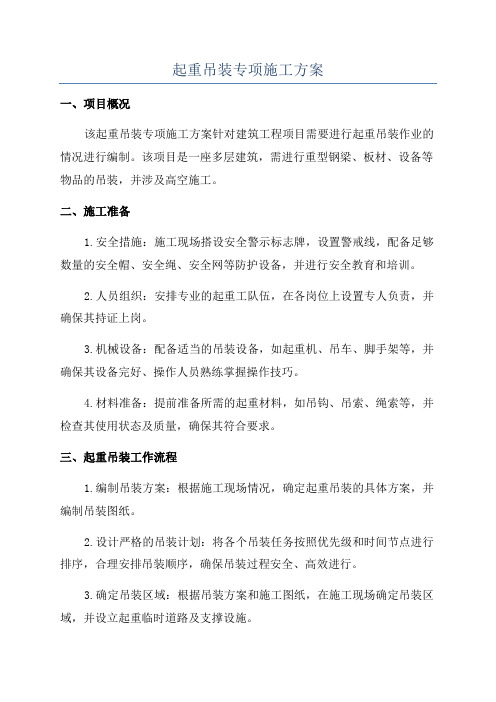 起重吊装专项施工方案

一、项目概况

该起重吊装专项施工方案针对建筑工程项目需要进行起重吊装作业的情况进行编制。该项目是一座多层建筑，需进行重型钢梁、板材、设备等物品的吊装，并涉及高空施工。

二、施工准备

1.安全措施：施工现场搭设安全警示标志牌，设置警戒线，配备足够数量的安全帽、安全绳、安全网等防护设备，并进行安全教育和培训。

2.人员组织：安排专业的起重工队伍，在各岗位上设置专人负责，并确保其持证上岗。

3.机械设备：配备适当的吊装设备，如起重机、吊车、脚手架等，并确保其设备完好、操作人员熟练掌握操作技巧。

4.材料准备：提前准备所需的起重材料，如吊钩、吊索、绳索等，并检查其使用状态及质量，确保其符合要求。

三、起重吊装工作流程

1.编制吊装方案：根据施工现场情况，确定起重吊装的具体方案，并编制吊装图纸。

2.设计严格的吊装计划：将各个吊装任务按照优先级和时间节点进行排序，合理安排吊装顺序，确保吊装过程安全、高效进行。

3.确定吊装区域：根据吊装方案和施工图纸，在施工现场确定吊装区域，并设立起重临时道路及支撑设施。